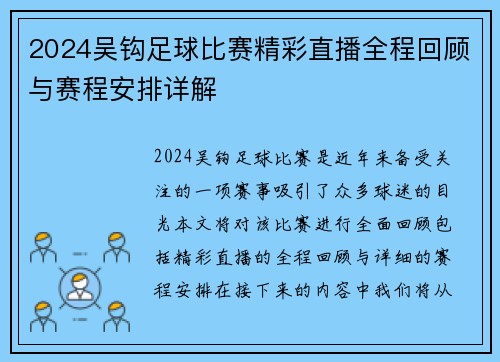 2024吴钩足球比赛精彩直播全程回顾与赛程安排详解

2024吴钩足球比赛是近年来备受关注的一项赛事吸引了众多球迷的目光本文将对该比赛进行全面回顾包括精彩直播的全程回顾与详细的赛程安排在接下来的内容中我们将从